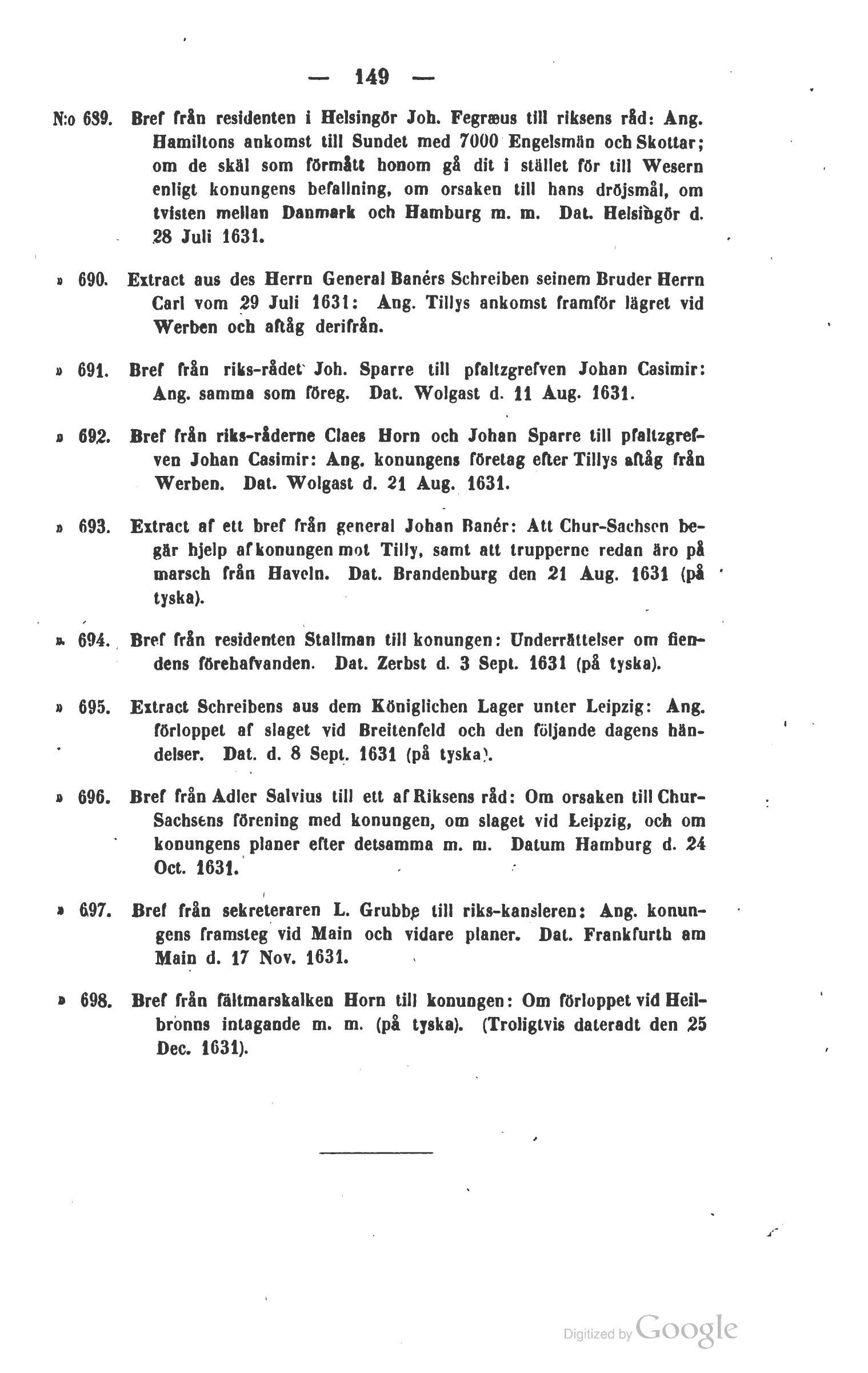 — 149 —

N:o 689. Bref från residenten i Helsingör Joh. Fegræus till riksens råd: Ang. Hamiltons ankomst till Sundet med 7000 Engelsmän och Skottar; om de skäl som förmått honom gå dit i stället för till Wesern enligt konungens befallning, om orsaken till hans dröjsmål, om tvisten mellan Danmark och Hamburg m. m. Dat. Helsingör d. 28 Juli 1631.

» 690. Extract aus des Herrn General Banérs Schreiben seinem Bruder Herrn Carl vom 29 Juli 1631: Ang. Tillys ankomst framför lägret vid Werben och aftåg derifrån.

» 691. Bref från riks-rådet Joh. Sparre till pfaltzgrefven Johan Casimir: Ang. samma som föreg. Dat. Wolgast d. 11 Aug. 1631.

» 692. Bref från riks-råderne Claes Horn och Johan Sparre till pfaltzgrefven Johan Casimir: Ang. konungens företag efter Tillys aftåg från Werben. Dat. Wolgast d. 21 Aug. 1631.

» 693. Extract af ett bref från general Johan Banér: Att Chur-Sachsen begär hjelp af konungen mot Tilly, samt att trupperne redan äro på marsch från Haveln. Dat. Brandenburg den 21 Aug. 1631 (på tyska).

» 694. Bref från residenten Stallman till konungen: Underrättelser om fiendens förehafvanden. Dat. Zerbst d. 3 Sept. 1631 (på tyska).

» 695. Extract Schreibens aus dem Königlichen Lager unter Leipzig: Ang. förloppet af slaget vid Breitenfeld och den följande dagens händelser. Dat. d. 8 Sept. 1631 (på tyska).

» 696. Bref från Adler Salvius till ett af Riksens råd: Om orsaken till Chur-Sachsens förening med konungen, om slaget vid Leipzig, och om konungens planer efter detsamma m. m. Datum Hamburg d. 24 Oct. 1631.

» 697. Bref från sekreteraren L. Grubbe till riks-kansleren: Ang. konungens framsteg vid Main och vidare planer. Dat. Frankfurth am Main d. 17 Nov. 1631.

» 698. Bref från fältmarskalken Horn till konungen: Om förloppet vid Heilbronns intagande m. m. (på tyska). (Troligtvis dateradt den 25 Dec. 1631).

Digitized by Google